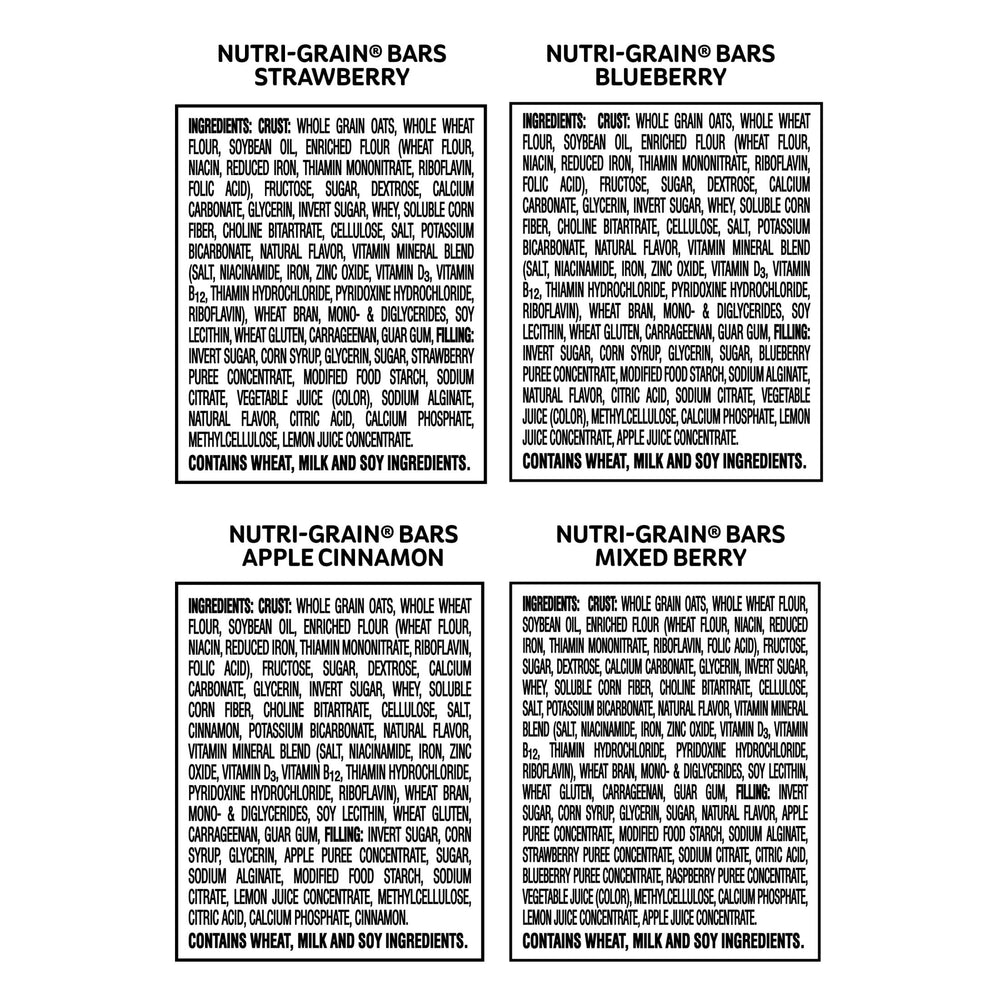 NUTRI-GRAIN® BARS
STRAWBERRY

INGREDIENTS: CRUST: WHOLE GRAIN OATS, WHOLE WHEAT FLOUR, SOYBEAN OIL, ENRICHED FLOUR (WHEAT FLOUR, NIACIN, REDUCED IRON, THIAMIN MONONITRATE, RIBOFLAVIN, FOLIC ACID), FRUCTOSE, SUGAR, DEXTROSE, CALCIUM CARBONATE, GLYCERIN, INVERT SUGAR, WHEY, SOLUBLE CORN FIBER, CHOLINE BITARTRATE, CELLULOSE, SALT, POTASSIUM BICARBONATE, NATURAL FLAVOR, VITAMIN MINERAL BLEND (SALT, NIACINAMIDE, IRON, ZINC OXIDE, VITAMIN $D_3$, VITAMIN $B_{12}$, THIAMIN HYDROCHLORIDE, PYRIDOXINE HYDROCHLORIDE, RIBOFLAVIN), WHEAT BRAN, MONO- & DIGLYCERIDES, SOY LECITHIN, WHEAT GLUTEN, CARRAGEENAN, GUAR GUM, FILLING: INVERT SUGAR, CORN SYRUP, GLYCERIN, SUGAR, STRAWBERRY PUREE CONCENTRATE, MODIFIED FOOD STARCH, SODIUM CITRATE, VEGETABLE JUICE (COLOR), SODIUM ALGINATE, NATURAL FLAVOR, CITRIC ACID, CALCIUM PHOSPHATE, METHYLCELLULOSE, LEMON JUICE CONCENTRATE.
CONTAINS WHEAT, MILK AND SOY INGREDIENTS.

NUTRI-GRAIN® BARS
BLUEBERRY

INGREDIENTS: CRUST: WHOLE GRAIN OATS, WHOLE WHEAT FLOUR, SOYBEAN OIL, ENRICHED FLOUR (WHEAT FLOUR, NIACIN, REDUCED IRON, THIAMIN MONONITRATE, RIBOFLAVIN, FOLIC ACID), FRUCTOSE, SUGAR, DEXTROSE, CALCIUM CARBONATE, GLYCERIN, INVERT SUGAR, WHEY, SOLUBLE CORN FIBER, CHOLINE BITARTRATE, CELLULOSE, SALT, POTASSIUM BICARBONATE, NATURAL FLAVOR, VITAMIN MINERAL BLEND (SALT, NIACINAMIDE, IRON, ZINC OXIDE, VITAMIN $D_3$, VITAMIN $B_{12}$, THIAMIN HYDROCHLORIDE, PYRIDOXINE HYDROCHLORIDE, RIBOFLAVIN), WHEAT BRAN, MONO- & DIGLYCERIDES, SOY LECITHIN, WHEAT GLUTEN, CARRAGEENAN, GUAR GUM, FILLING: INVERT SUGAR, CORN SYRUP, GLYCERIN, SUGAR, BLUEBERRY PUREE CONCENTRATE, MODIFIED FOOD STARCH, SODIUM ALGINATE, NATURAL FLAVOR, CITRIC ACID, SODIUM CITRATE, VEGETABLE JUICE (COLOR), METHYLCELLULOSE, CALCIUM PHOSPHATE, LEMON JUICE CONCENTRATE, APPLE JUICE CONCENTRATE.
CONTAINS WHEAT, MILK AND SOY INGREDIENTS.

NUTRI-GRAIN® BARS
APPLE CINNAMON

INGREDIENTS: CRUST: WHOLE GRAIN OATS, WHOLE WHEAT FLOUR, SOYBEAN OIL, ENRICHED FLOUR (WHEAT FLOUR, NIACIN, REDUCED IRON, THIAMIN MONONITRATE, RIBOFLAVIN, FOLIC ACID), FRUCTOSE, SUGAR, DEXTROSE, CALCIUM CARBONATE, GLYCERIN, INVERT SUGAR, WHEY, SOLUBLE CORN FIBER, CHOLINE BITARTRATE, CELLULOSE, SALT, CINNAMON, POTASSIUM BICARBONATE, NATURAL FLAVOR, VITAMIN MINERAL BLEND (SALT, NIACINAMIDE, IRON, ZINC OXIDE, VITAMIN $D_3$, VITAMIN $B_{12}$, THIAMIN HYDROCHLORIDE, PYRIDOXINE HYDROCHLORIDE, RIBOFLAVIN), WHEAT BRAN, MONO- & DIGLYCERIDES, SOY LECITHIN, WHEAT GLUTEN, CARRAGEENAN, GUAR GUM, FILLING: INVERT SUGAR, CORN SYRUP, GLYCERIN, APPLE PUREE CONCENTRATE, SUGAR, SODIUM ALGINATE, MODIFIED FOOD STARCH, SODIUM CITRATE, LEMON JUICE CONCENTRATE, METHYLCELLULOSE, CITRIC ACID, CALCIUM PHOSPHATE, CINNAMON.
CONTAINS WHEAT, MILK AND SOY INGREDIENTS.

NUTRI-GRAIN® BARS
MIXED BERRY

INGREDIENTS: CRUST: WHOLE GRAIN OATS, WHOLE WHEAT FLOUR, SOYBEAN OIL, ENRICHED FLOUR (WHEAT FLOUR, NIACIN, REDUCED IRON, THIAMIN MONONITRATE, RIBOFLAVIN, FOLIC ACID), FRUCTOSE, SUGAR, DEXTROSE, CALCIUM CARBONATE, GLYCERIN, INVERT SUGAR, WHEY, SOLUBLE CORN FIBER, CHOLINE BITARTRATE, CELLULOSE, SALT, POTASSIUM BICARBONATE, NATURAL FLAVOR, VITAMIN MINERAL BLEND (SALT, NIACINAMIDE, IRON, ZINC OXIDE, VITAMIN $D_3$, VITAMIN $B_{12}$, THIAMIN HYDROCHLORIDE, PYRIDOXINE HYDROCHLORIDE, RIBOFLAVIN), WHEAT BRAN, MONO- & DIGLYCERIDES, SOY LECITHIN, WHEAT GLUTEN, CARRAGEENAN, GUAR GUM, FILLING: INVERT SUGAR, CORN SYRUP, GLYCERIN, SUGAR, NATURAL FLAVOR, APPLE PUREE CONCENTRATE, MODIFIED FOOD STARCH, SODIUM ALGINATE, STRAWBERRY PUREE CONCENTRATE, SODIUM CITRATE, CITRIC ACID, BLUEBERRY PUREE CONCENTRATE, RASPBERRY PUREE CONCENTRATE, VEGETABLE JUICE (COLOR), METHYLCELLULOSE, CALCIUM PHOSPHATE, LEMON JUICE CONCENTRATE, APPLE JUICE CONCENTRATE.
CONTAINS WHEAT, MILK AND SOY INGREDIENTS.